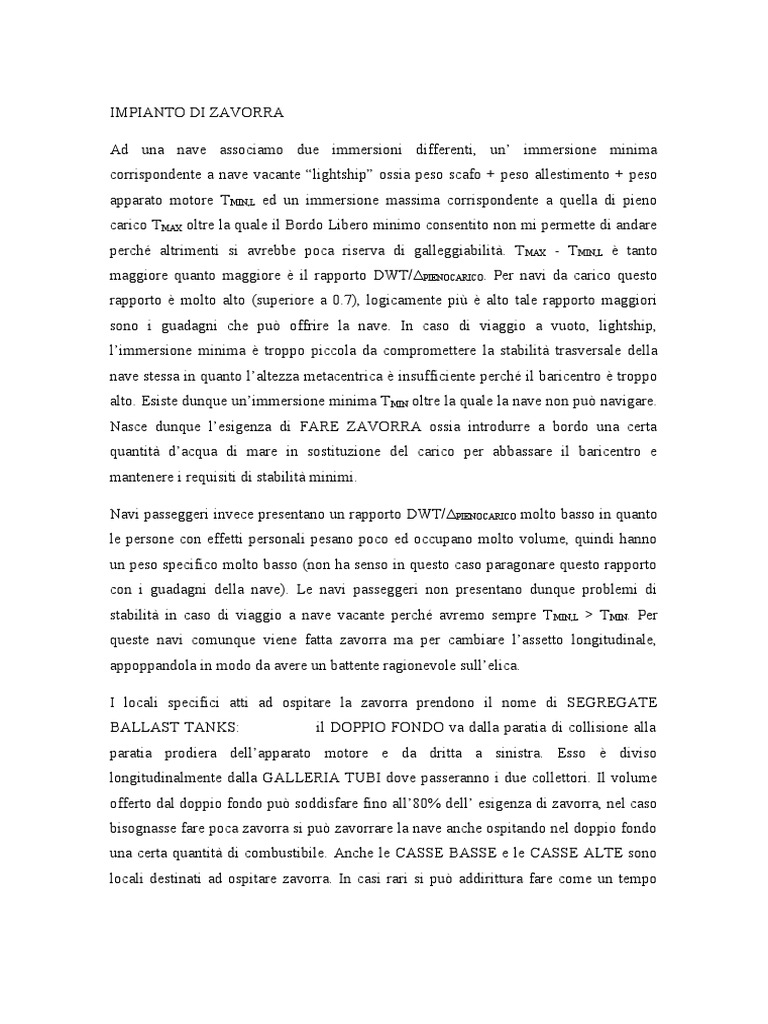 IMPIANTO DI ZAVORRA

Ad una nave associamo due immersioni differenti, un' immersione minima corrispondente a nave vacante "lightship" ossia peso scafo + peso allestimento + peso apparato motore $T_{MIN,L}$ ed un immersione massima corrispondente a quella di pieno carico $T_{MAX}$ oltre la quale il Bordo Libero minimo consentito non mi permette di andare perché altrimenti si avrebbe poca riserva di galleggiabilità. $T_{MAX}$ - $T_{MIN,L}$ è tanto maggiore quanto maggiore è il rapporto DWT/$\Delta_{PIENOCARICO}$. Per navi da carico questo rapporto è molto alto (superiore a 0.7), logicamente più è alto tale rapporto maggiori sono i guadagni che può offrire la nave. In caso di viaggio a vuoto, lightship, l'immersione minima è troppo piccola da compromettere la stabilità trasversale della nave stessa in quanto l'altezza metacentrica è insufficiente perché il baricentro è troppo alto. Esiste dunque un'immersione minima $T_{MIN}$ oltre la quale la nave non può navigare. Nasce dunque l'esigenza di FARE ZAVORRA ossia introdurre a bordo una certa quantità d'acqua di mare in sostituzione del carico per abbassare il baricentro e mantenere i requisiti di stabilità minimi.

Navi passeggeri invece presentano un rapporto DWT/$\Delta_{PIENOCARICO}$ molto basso in quanto le persone con effetti personali pesano poco ed occupano molto volume, quindi hanno un peso specifico molto basso (non ha senso in questo caso paragonare questo rapporto con i guadagni della nave). Le navi passeggeri non presentano dunque problemi di stabilità in caso di viaggio a nave vacante perché avremo sempre $T_{MIN,L}$ > $T_{MIN}$. Per queste navi comunque viene fatta zavorra ma per cambiare l'assetto longitudinale, appoppandola in modo da avere un battente ragionevole sull'elica.

I locali specifici atti ad ospitare la zavorra prendono il nome di SEGREGATE BALLAST TANKS: il DOPPIO FONDO va dalla paratia di collisione alla paratia prodiera dell'apparato motore e da dritta a sinistra. Esso è diviso longitudinalmente dalla GALLERIA TUBI dove passeranno i due collettori. Il volume offerto dal doppio fondo può soddisfare fino all'80% dell' esigenza di zavorra, nel caso bisognasse fare poca zavorra si può zavorrare la nave anche ospitando nel doppio fondo una certa quantità di combustibile. Anche le CASSE BASSE e le CASSE ALTE sono locali destinati ad ospitare zavorra. In casi rari si può addirittura fare come un tempo